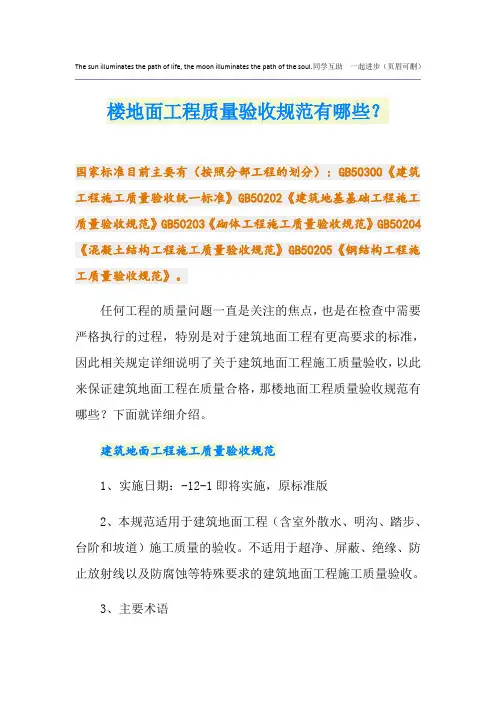 The sun illuminates the path of life, the moon illuminates the path of the soul.同学互助 一起进步（页眉可删）

楼地面工程质量验收规范有哪些？

国家标准目前主要有（按照分部工程的划分）：GB50300《建筑工程施工质量验收统一标准》GB50202《建筑地基基础工程施工质量验收规范》GB50203《砌体工程施工质量验收规范》GB50204《混凝土结构工程施工质量验收规范》GB50205《钢结构工程施工质量验收规范》。

任何工程的质量问题一直是关注的焦点，也是在检查中需要严格执行的过程，特别是对于建筑地面工程有更高要求的标准，因此相关规定详细说明了关于建筑地面工程施工质量验收，以此来保证建筑地面工程在质量合格，那楼地面工程质量验收规范有哪些？下面就详细介绍。

建筑地面工程施工质量验收规范

1、实施日期：-12-1 即将实施，原标准版

2、本规范适用于建筑地面工程（含室外散水、明沟、踏步、台阶和坡道）施工质量的验收。不适用于超净、屏蔽、绝缘、防止放射线以及防腐蚀等特殊要求的建筑地面工程施工质量验收。

3、主要术语